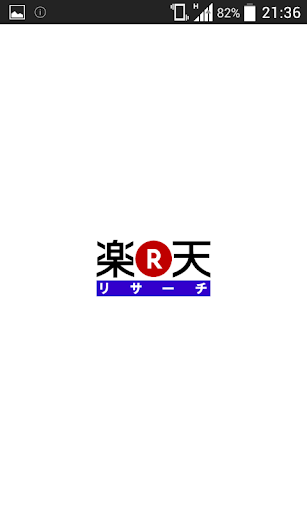 H 82% 21:36

楽 R 天
リサーチ